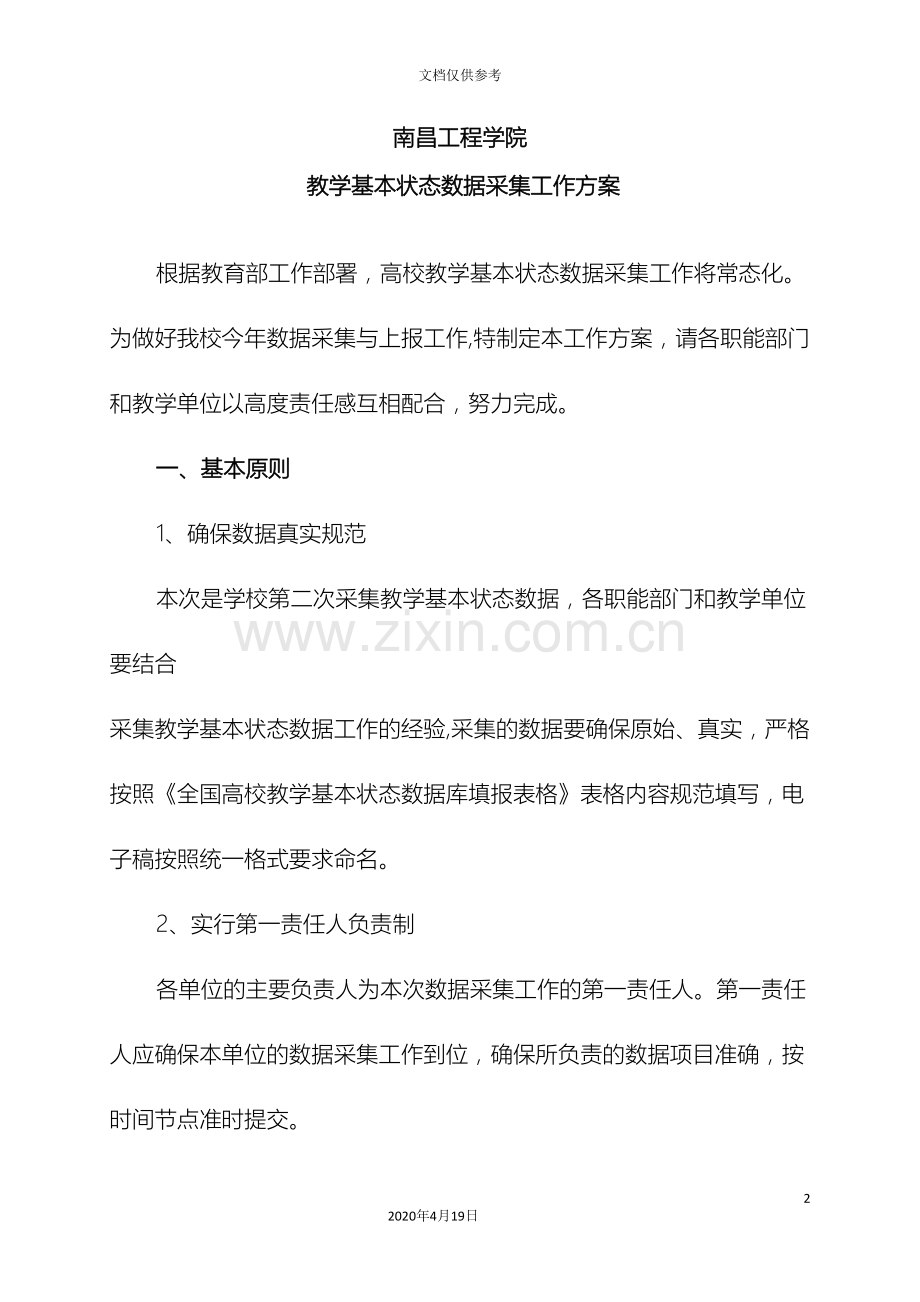 文档仅供参考

南昌工程学院

教学基本状态数据采集工作方案

根据教育部工作部署，高校教学基本状态数据采集工作将常态化。为做好我校今年数据采集与上报工作,特制定本工作方案，请各职能部门和教学单位以高度责任感互相配合，努力完成。

一、基本原则

1、确保数据真实规范

本次是学校第二次采集教学基本状态数据，各职能部门和教学单位要结合

采集教学基本状态数据工作的经验,采集的数据要确保原始、真实，严格按照《全国高校教学基本状态数据库填报表格》表格内容规范填写，电子稿按照统一格式要求命名。

2、实行第一责任人负责制

各单位的主要负责人为本次数据采集工作的第一责任人。第一责任人应确保本单位的数据采集工作到位，确保所负责的数据项目准确，按时间节点准时提交。

2

2020年4月19日

www.zixin.com.cn